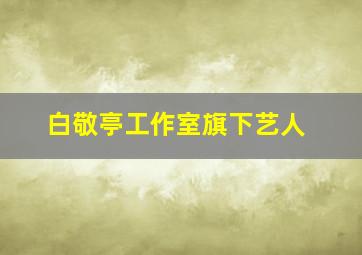 白敬亭工作室旗下艺人